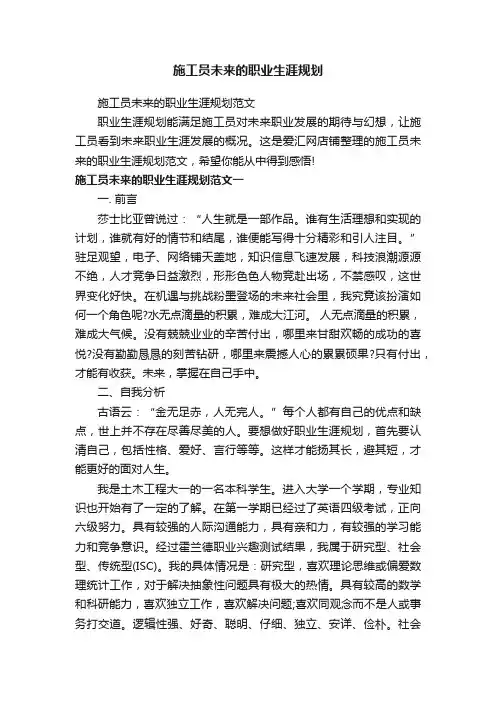 施工员未来的职业生涯规划

施工员未来的职业生涯规划范文

职业生涯规划能满足施工员对未来职业发展的期待与幻想，让施工员看到未来职业生涯发展的概况。这是爱汇网店铺整理的施工员未来的职业生涯规划范文，希望你能从中得到感悟!

施工员未来的职业生涯规划范文一

一. 前言

莎士比亚曾说过：“人生就是一部作品。谁有生活理想和实现的计划，谁就有好的情节和结尾，谁便能写得十分精彩和引人注目。”驻足观望，电子、网络铺天盖地，知识信息飞速发展，科技浪潮源源不绝，人才竞争日益激烈，形形色色人物竞赴出场，不禁感叹，这世界变化好快。在机遇与挑战粉墨登场的未来社会里，我究竟该扮演如何一个角色呢?水无点滴量的积累，难成大江河。 人无点滴量的积累，难成大气候。没有兢兢业业的辛苦付出，哪里来甘甜欢畅的成功的喜悦?没有勤勤恳恳的刻苦钻研，哪里来震撼人心的累累硕果?只有付出，才能有收获。未来，掌握在自己手中。

二、自我分析

古语云：“金无足赤，人无完人。”每个人都有自己的优点和缺点，世上并不存在尽善尽美的人。要想做好职业生涯规划，首先要认清自己，包括性格、爱好、言行等等。这样才能扬其长，避其短，才能更好的面对人生。

我是土木工程大一的一名本科学生。进入大学一个学期，专业知识也开始有了一定的了解。在第一学期已经过了英语四级考试，正向六级努力。具有较强的人际沟通能力，具有亲和力，有较强的学习能力和竞争意识。经过霍兰德职业兴趣测试结果，我属于研究型、社会型、传统型(ISC)。我的具体情况是：研究型，喜欢理论思维或偏爱数理统计工作，对于解决抽象性问题具有极大的热情。具有较高的数学和科研能力，喜欢独立工作，喜欢解决问题;喜欢同观念而不是人或事务打交道。逻辑性强、好奇、聪明、仔细、独立、安详、俭朴。社会